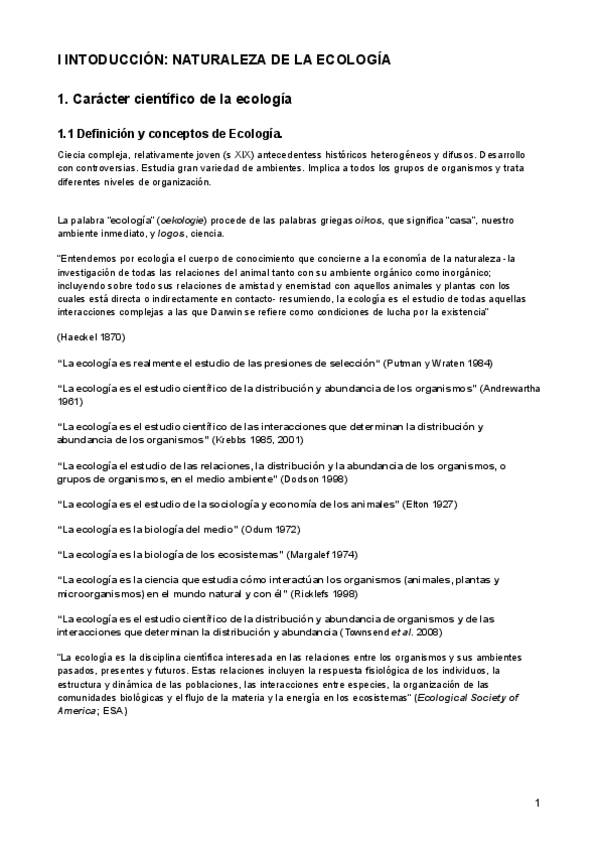 I INTODUCCIÓN: NATURALEZA DE LA ECOLOGÍA

1. Carácter científico de la ecología

1.1 Definición y conceptos de Ecología.

Ciecia compleja, relativamente joven (s XIX) antecedentess históricos heterogéneos y difusos. Desarrollo con controversias. Estudia gran variedad de ambientes. Implica a todos los grupos de organismos y trata diferentes niveles de organización.

La palabra "ecología" (oekologie) procede de las palabras griegas oikos, que significa "casa", nuestro ambiente inmediato, y logos, ciencia.

"Entendemos por ecología el cuerpo de conocimiento que concierne a la economía de la naturaleza - la investigación de todas las relaciones del animal tanto con su ambiente orgánico como inorgánico; incluyendo sobre todo sus relaciones de amistad y enemistad con aquellos animales y plantas con los cuales está directa o indirectamente en contacto- resumiendo, la ecología es el estudio de todas aquellas interacciones complejas a las que Darwin se refiere como condiciones de lucha por la existencia"

(Haeckel 1870)

"La ecología es realmente el estudio de las presiones de selección" (Putman y Wraten 1984)

"La ecología es el estudio científico de la distribución y abundancia de los organismos" (Andrewartha 1961)

"La ecología es el estudio científico de las interacciones que determinan la distribución y abundancia de los organismos" (Krebbs 1985, 2001)

"La ecología el estudio de las relaciones, la distribución y la abundancia de los organismos, o grupos de organismos, en el medio ambiente" (Dodson 1998)

"La ecología es el estudio de la sociología y economía de los animales" (Elton 1927)

"La ecología es la biología del medio" (Odum 1972)

"La ecología es la biología de los ecosistemas" (Margalef 1974)

"La ecología es la ciencia que estudia cómo interactúan los organismos (animales, plantas y microorganismos) en el mundo natural y con él" (Ricklefs 1998)

"La ecología es el estudio científico de la distribución y abundancia de organismos y de las interacciones que determinan la distribución y abundancia (Townsend et al. 2008)

"La ecología es la disciplina científica interesada en las relaciones entre los organismos y sus ambientes pasados, presentes y futuros. Estas relaciones incluyen la respuesta fisiológica de los individuos, la estructura y dinámica de las poblaciones, las interacciones entre especies, la organización de las comunidades biológicas y el flujo de la materia y la energía en los ecosistemas" (Ecological Society of America; ESA)

1